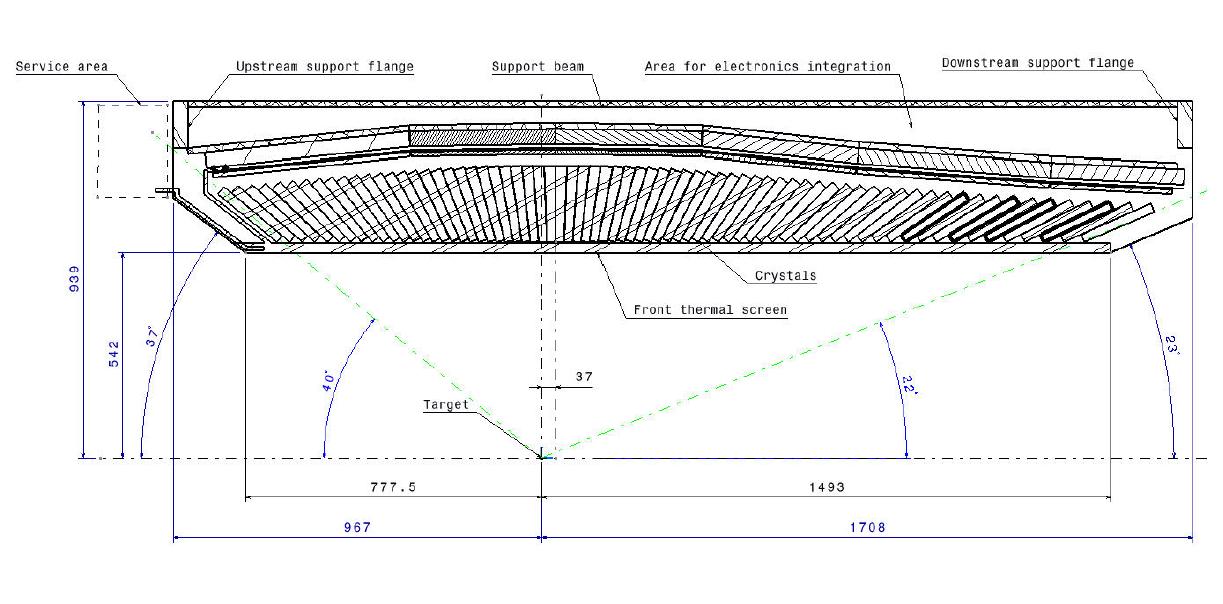 Service area
Upstream support flange
Support beam
Area for electronics integration
Downstream support flange
Crystals
Front thermal screen
939
542
37°
40°
37
Target
22°
23°
777.5
1493
967
1708